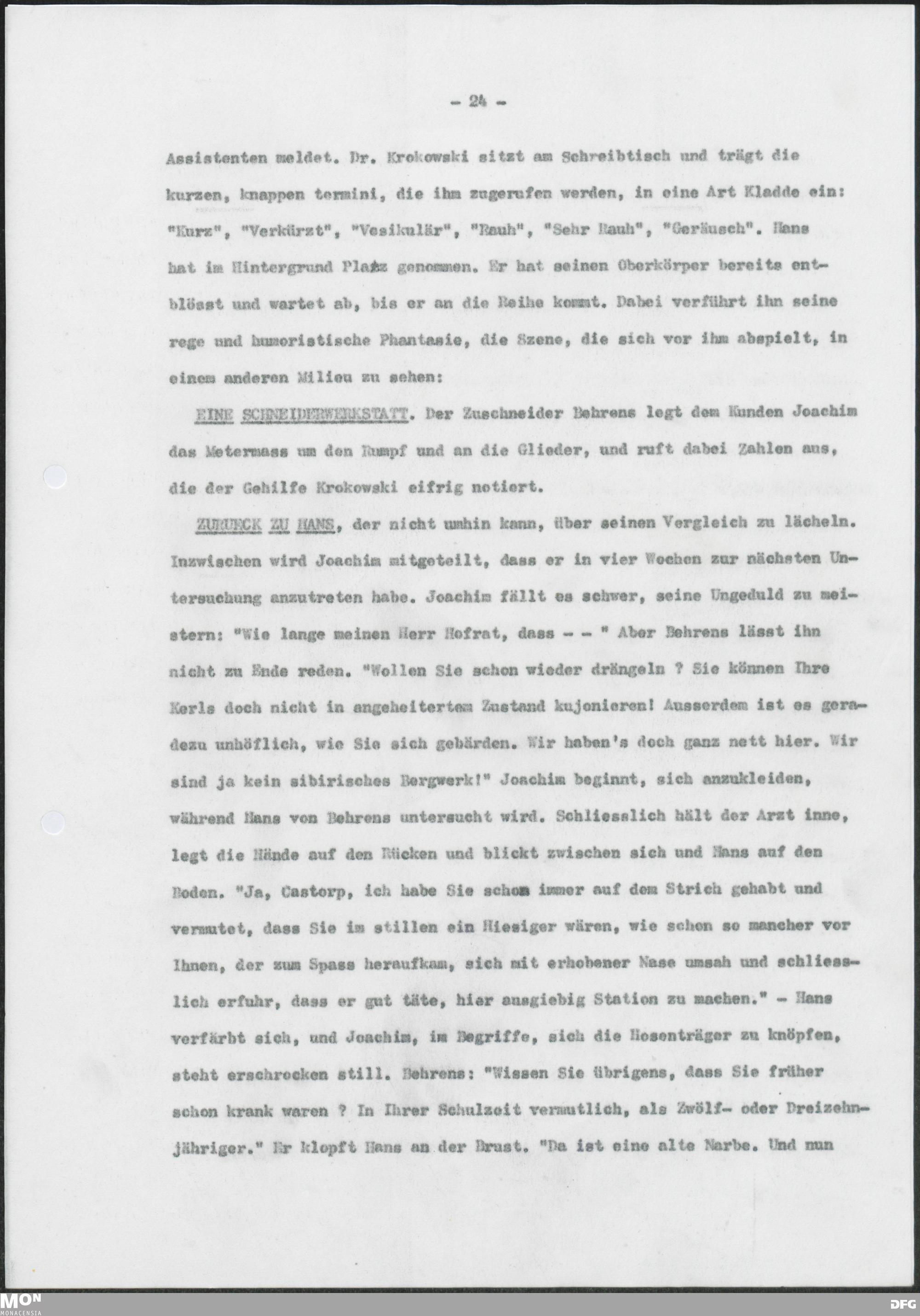 - 24 -

Assistenten meldet. Dr. Krokowski sitzt am Schreibtisch und trägt die kurzen, knappen termini, die ihm zugerufen werden, in eine Art Kladde ein: "Kurz", "Verkürzt", "Vesikulär", "Rauh", "Sehr Rauh", "Geräusch". Hans hat im Hintergrund Platz genommen. Er hat seinen Oberkörper bereits entblösst und wartet ab, bis er an die Reihe kommt. Dabei verführt ihn seine rege und humoristische Phantasie, die Szene, die sich vor ihm abspielt, in einem anderen Milieu zu sehen:

EINE SCHNEIDERWERKSTATT. Der Zuschneider Behrens legt dem Kunden Joachim das Metermass um den Rumpf und an die Glieder, und ruft dabei Zahlen aus, die der Gehilfe Krokowski eifrig notiert.

ZURUECK ZU HANS, der nicht umhin kann, über seinen Vergleich zu lächeln. Inzwischen wird Joachim mitgeteilt, dass er in vier Wochen zur nächsten Untersuchung anzutreten habe. Joachim fällt es schwer, seine Ungeduld zu meistern: "Wie lange meinen Herr Hofrat, dass - - " Aber Behrens lässt ihn nicht zu Ende reden. "Wollen Sie schon wieder drängeln ? Sie können Ihre Kerls doch nicht in angeheitertem Zustand kujonieren! Ausserdem ist es geradezu unhöflich, wie Sie sich gebärden. Wir haben's doch ganz nett hier. Wir sind ja kein sibirisches Bergwerk!" Joachim beginnt, sich anzukleiden, während Hans von Behrens untersucht wird. Schliesslich hält der Arzt inne, legt die Hände auf den Rücken und blickt zwischen sich und Hans auf den Boden. "Ja, Castorp, ich habe Sie schon immer auf dem Strich gehabt und vermutet, dass Sie im stillen ein Hiesiger wären, wie schon so mancher vor Ihnen, der zum Spass heraufkam, sich mit erhobener Nase umsah und schliesslich erfuhr, dass er gut täte, hier ausgiebig Station zu machen." - Hans verfärbt sich, und Joachim, im Begriffe, sich die Hosenträger zu knöpfen, steht erschrocken still. Behrens: "Wissen Sie übrigens, dass Sie früher schon krank waren ? In Ihrer Schulzeit vermutlich, als Zwölf- oder Dreizehnjähriger." Er klopft Hans an der Brust. "Da ist eine alte Narbe. Und nun

MON MONACENSIA
DFG